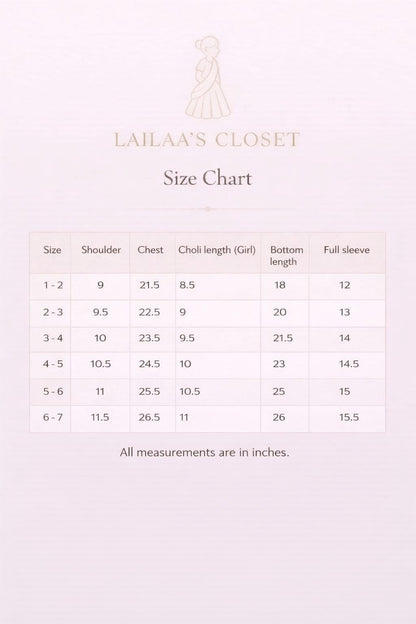 LAILAA'S CLOSET

Size Chart

| Size | Shoulder | Chest | Choli length (Girl) | Bottom length | Full sleeve |
|---|---|---|---|---|---|
| 1 - 2 | 9 | 21.5 | 8.5 | 18 | 12 |
| 2 - 3 | 9.5 | 22.5 | 9 | 20 | 13 |
| 3 - 4 | 10 | 23.5 | 9.5 | 21.5 | 14 |
| 4 - 5 | 10.5 | 24.5 | 10 | 23 | 14.5 |
| 5 - 6 | 11 | 25.5 | 10.5 | 25 | 15 |
| 6 - 7 | 11.5 | 26.5 | 11 | 26 | 15.5 |

All measurements are in inches.